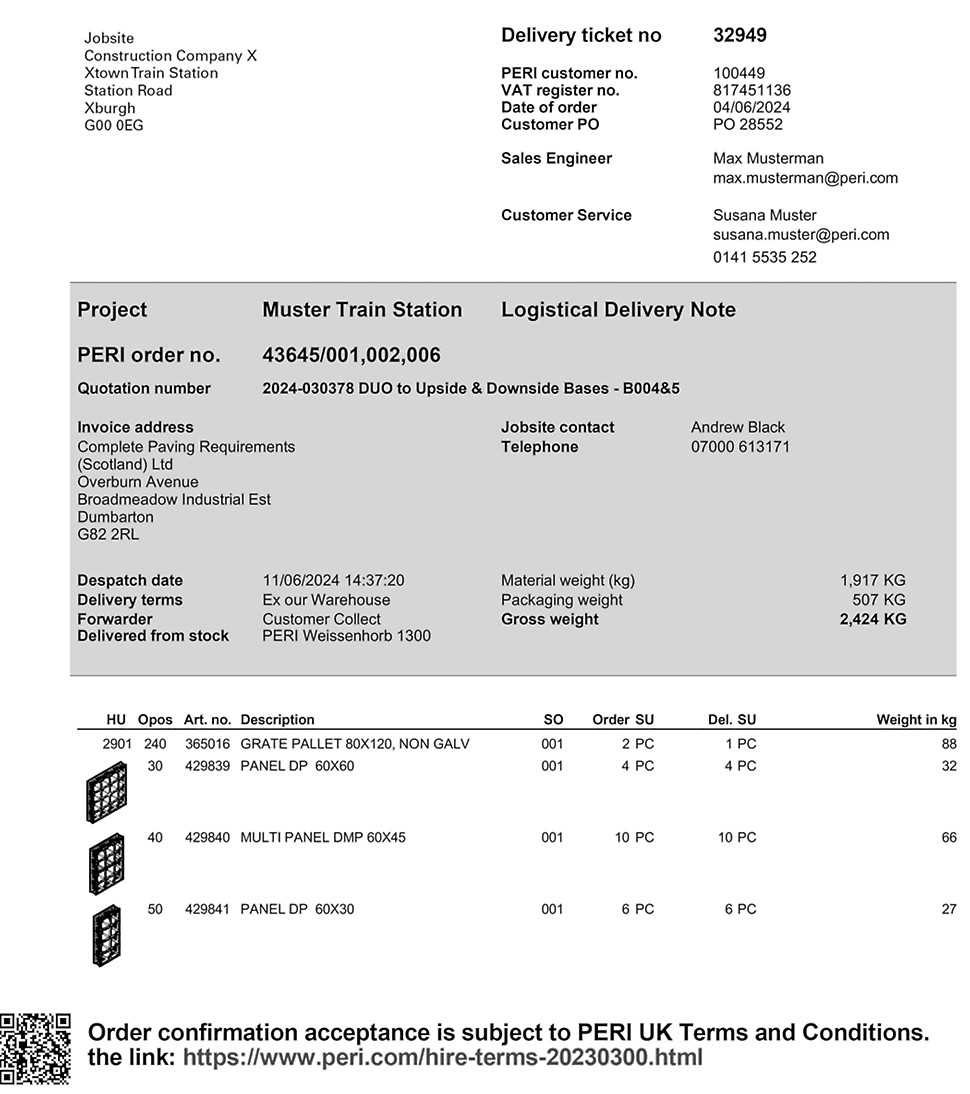 Jobsite
Construction Company X
Xtown Train Station
Station Road
Xburgh
G00 0EG

Delivery ticket no 32949

PERI customer no. 100449
VAT register no. 817451136
Date of order 04/06/2024
Customer PO PO 28552

Sales Engineer Max Musterman
max.musterman@peri.com

Customer Service Susana Muster
susana.muster@peri.com
0141 5535 252

Project Muster Train Station Logistical Delivery Note

PERI order no. 43645/001,002,006

Quotation number 2024-030378 DUO to Upside & Downside Bases - B004&5

Invoice address
Complete Paving Requirements (Scotland) Ltd
Overburn Avenue
Broadmeadow Industrial Est
Dumbarton
G82 2RL

Jobsite contact Andrew Black
Telephone 07000 613171

Despatch date 11/06/2024 14:37:20
Delivery terms Ex our Warehouse
Forwarder Customer Collect
Delivered from stock PERI Weissenhorb 1300

Material weight (kg) 1,917 KG
Packaging weight 507 KG
Gross weight 2,424 KG

| HU | Opos | Art. no. | Description | SO | Order SU | Del. SU | Weight in kg |
|---|---|---|---|---|---|---|---|
| 2901 | 240 | 365016 | GRATE PALLET 80X120, NON GALV | 001 | 2 PC | 1 PC | 88 |
| | 30 | 429839 | PANEL DP 60X60 | 001 | 4 PC | 4 PC | 32 |
| | 40 | 429840 | MULTI PANEL DMP 60X45 | 001 | 10 PC | 10 PC | 66 |
| | 50 | 429841 | PANEL DP 60X30 | 001 | 6 PC | 6 PC | 27 |

Order confirmation acceptance is subject to PERI UK Terms and Conditions.
the link: https://www.peri.com/hire-terms-20230300.html